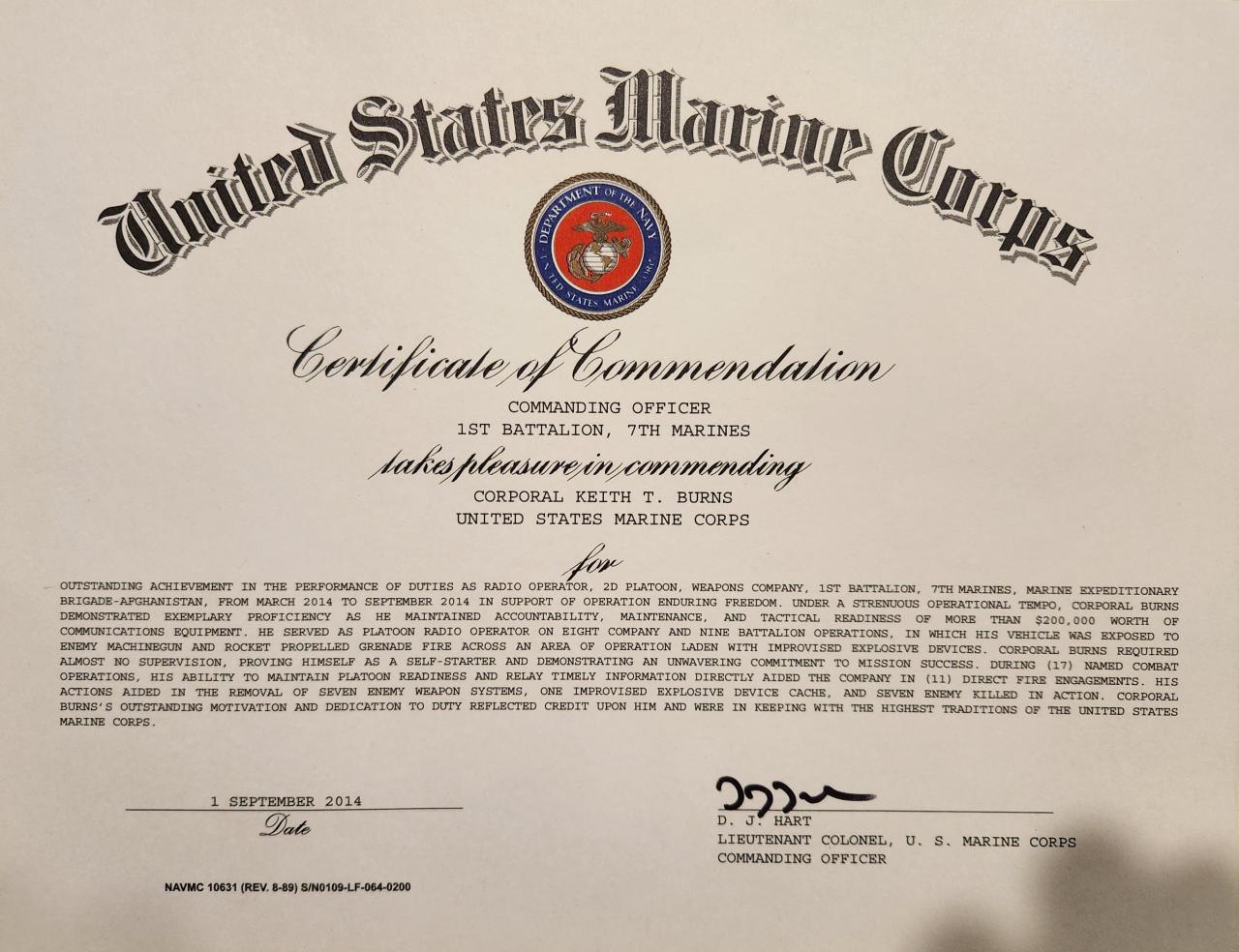 United States Marine Corps

DEPARTMENT OF THE NAVY
UNITED STATES MARINE CORPS

Certificate of Commendation

COMMANDING OFFICER
1ST BATTALION, 7TH MARINES

takes pleasure in commending

CORPORAL KEITH T. BURNS
UNITED STATES MARINE CORPS

for

OUTSTANDING ACHIEVEMENT IN THE PERFORMANCE OF DUTIES AS RADIO OPERATOR, 2D PLATOON, WEAPONS COMPANY, 1ST BATTALION, 7TH MARINES, MARINE EXPEDITIONARY BRIGADE-AFGHANISTAN, FROM MARCH 2014 TO SEPTEMBER 2014 IN SUPPORT OF OPERATION ENDURING FREEDOM. UNDER A STRENUOUS OPERATIONAL TEMPO, CORPORAL BURNS DEMONSTRATED EXEMPLARY PROFICIENCY AS HE MAINTAINED ACCOUNTABILITY, MAINTENANCE, AND TACTICAL READINESS OF MORE THAN $200,000 WORTH OF COMMUNICATIONS EQUIPMENT. HE SERVED AS PLATOON RADIO OPERATOR ON EIGHT COMPANY AND NINE BATTALION OPERATIONS, IN WHICH HIS VEHICLE WAS EXPOSED TO ENEMY MACHINEGUN AND ROCKET PROPELLED GRENADE FIRE ACROSS AN AREA OF OPERATION LADEN WITH IMPROVISED EXPLOSIVE DEVICES. CORPORAL BURNS REQUIRED ALMOST NO SUPERVISION, PROVING HIMSELF AS A SELF-STARTER AND DEMONSTRATING AN UNWAVERING COMMITMENT TO MISSION SUCCESS. DURING (17) NAMED COMBAT OPERATIONS, HIS ABILITY TO MAINTAIN PLATOON READINESS AND RELAY TIMELY INFORMATION DIRECTLY AIDED THE COMPANY IN (11) DIRECT FIRE ENGAGEMENTS. HIS ACTIONS AIDED IN THE REMOVAL OF SEVEN ENEMY WEAPON SYSTEMS, ONE IMPROVISED EXPLOSIVE DEVICE CACHE, AND SEVEN ENEMY KILLED IN ACTION. CORPORAL BURNS'S OUTSTANDING MOTIVATION AND DEDICATION TO DUTY REFLECTED CREDIT UPON HIM AND WERE IN KEEPING WITH THE HIGHEST TRADITIONS OF THE UNITED STATES MARINE CORPS.

1 SEPTEMBER 2014
Date

D. J. HART
LIEUTENANT COLONEL, U. S. MARINE CORPS
COMMANDING OFFICER

NAVMC 10631 (REV. 8-89) S/N0109-LF-064-0200